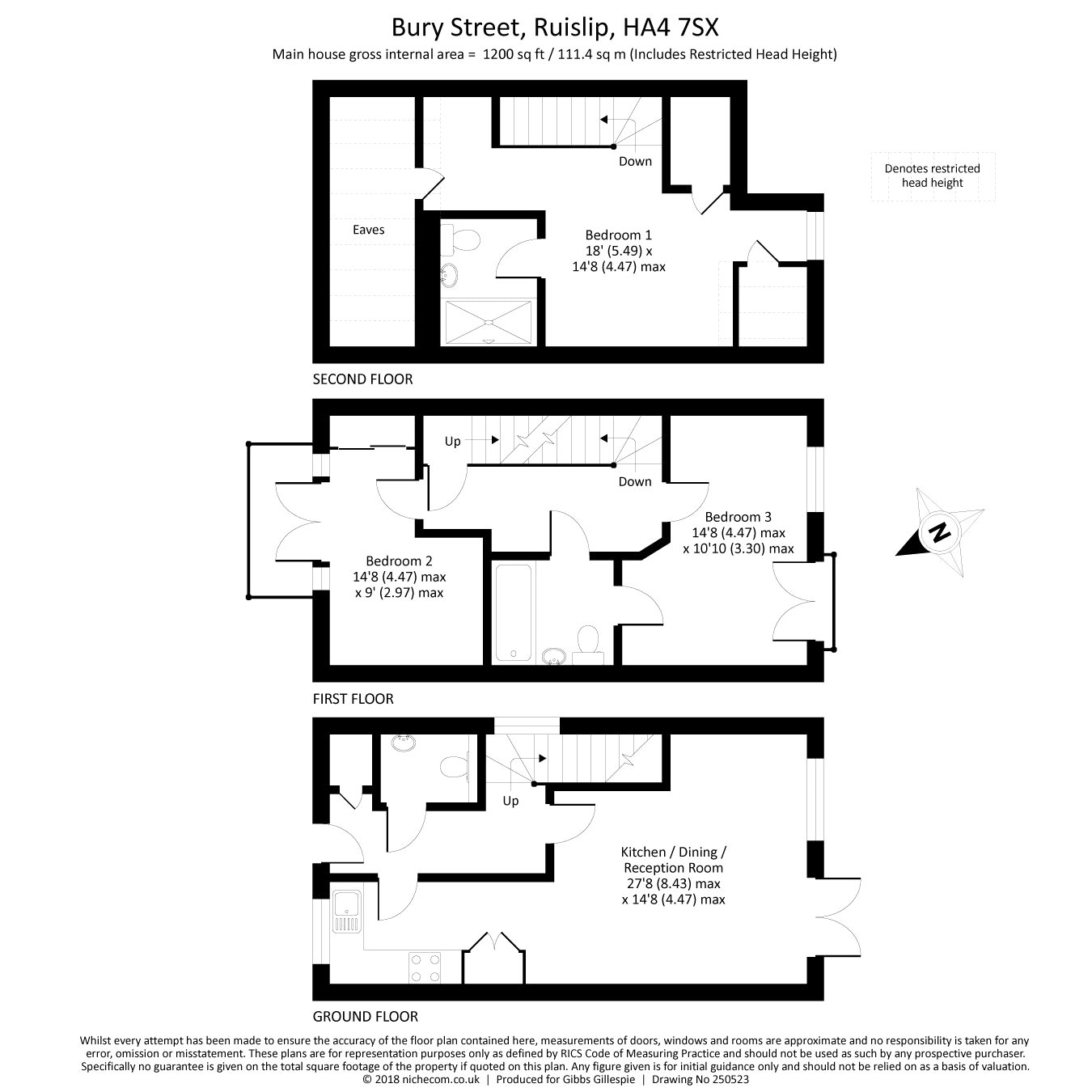 Bury Street, Ruislip, HA4 7SX
Main house gross internal area = 1200 sq ft / 111.4 sq m (Includes Restricted Head Height)

Down

Denotes restricted head height

Eaves

Bedroom 1
18' (5.49) x
14'8 (4.47) max

SECOND FLOOR

Up

Down

Bedroom 3
14'8 (4.47) max
x 10'10 (3.30) max

N

Bedroom 2
14'8 (4.47) max
x 9' (2.97) max

FIRST FLOOR

Up

Kitchen / Dining /
Reception Room
27'8 (8.43) max
x 14'8 (4.47) max

GROUND FLOOR

Whilst every attempt has been made to ensure the accuracy of the floor plan contained here, measurements of doors, windows and rooms are approximate and no responsibility is taken for any error, omission or misstatement. These plans are for representation purposes only as defined by RICS Code of Measuring Practice and should not be used as such by any prospective purchaser. Specifically no guarantee is given on the total square footage of the property if quoted on this plan. Any figure given is for initial guidance only and should not be relied on as a basis of valuation.
© 2018 nichecom.co.uk | Produced for Gibbs Gillespie | Drawing No 250523